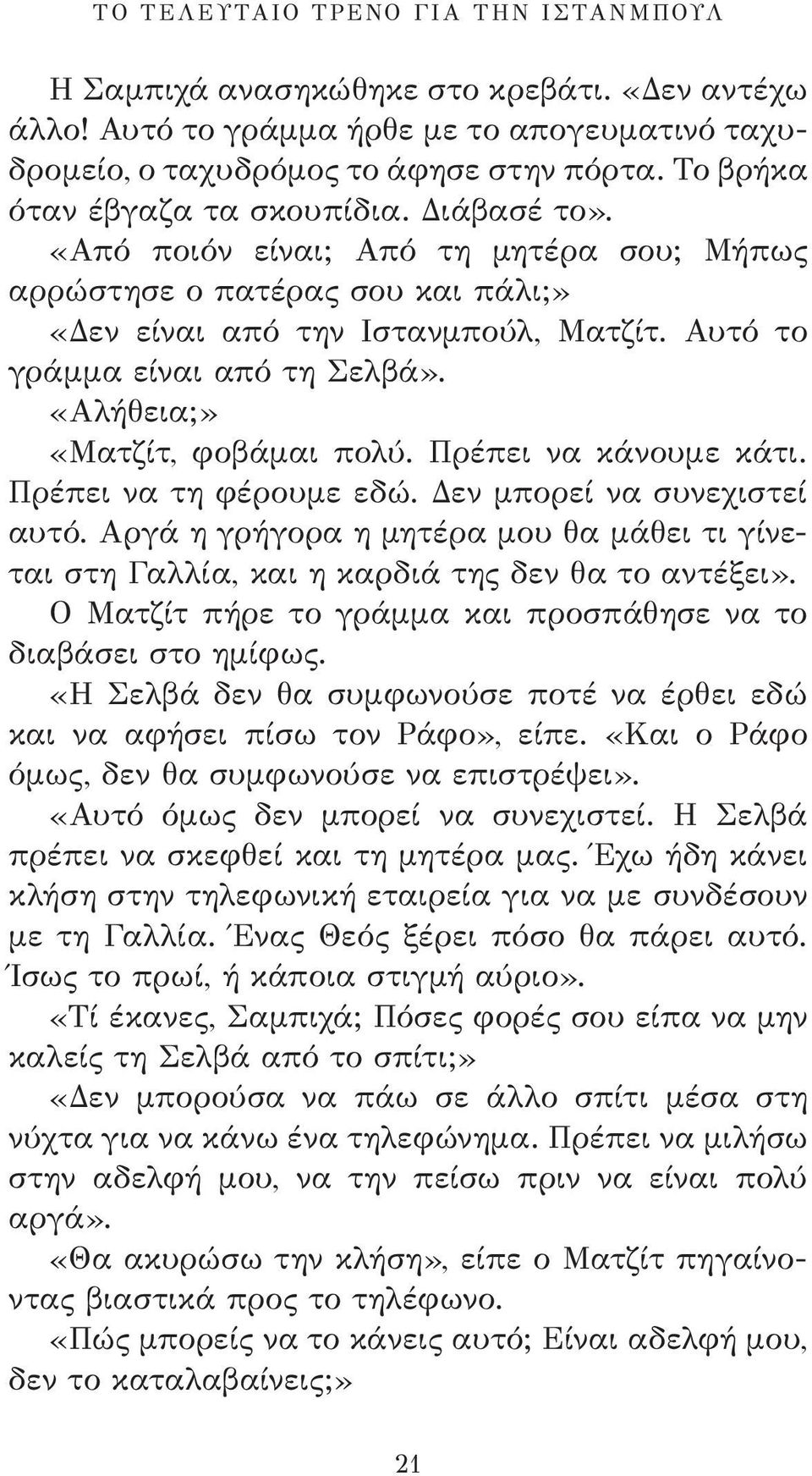 ΤΟ ΤΕΛΕΥΤΑΙΟ ΤΡΕΝΟ ΓΙΑ ΤΗΝ ΙΣΤΑΝΜΠΟΥΛ

Η Σαμπιχά ανασηκώθηκε στο κρεβάτι. «Δεν αντέχω άλλο! Αυτό το γράμμα ήρθε με το απογευματινό ταχυδρομείο, ο ταχυδρόμος το άφησε στην πόρτα. Το βρήκα όταν έβγαζα τα σκουπίδια. Διάβασέ το».

«Από ποιόν είναι; Από τη μητέρα σου; Μήπως αρρώστησε ο πατέρας σου και πάλι;»

«Δεν είναι από την Ιστανμπούλ, Ματζίτ. Αυτό το γράμμα είναι από τη Σελβά».

«Αλήθεια;»

«Ματζίτ, φοβάμαι πολύ. Πρέπει να κάνουμε κάτι. Πρέπει να τη φέρουμε εδώ. Δεν μπορεί να συνεχιστεί αυτό. Αργά η γρήγορα η μητέρα μου θα μάθει τι γίνεται στη Γαλλία, και η καρδιά της δεν θα το αντέξει».

Ο Ματζίτ πήρε το γράμμα και προσπάθησε να το διαβάσει στο ημίφως.

«Η Σελβά δεν θα συμφωνούσε ποτέ να έρθει εδώ και να αφήσει πίσω τον Ράφο», είπε. «Και ο Ράφο όμως, δεν θα συμφωνούσε να επιστρέψει».

«Αυτό όμως δεν μπορεί να συνεχιστεί. Η Σελβά πρέπει να σκεφθεί και τη μητέρα μας. Έχω ήδη κάνει κλήση στην τηλεφωνική εταιρεία για να με συνδέσουν με τη Γαλλία. Ένας Θεός ξέρει πόσο θα πάρει αυτό. Ίσως το πρωί, ή κάποια στιγμή αύριο».

«Τί έκανες, Σαμπιχά; Πόσες φορές σου είπα να μην καλείς τη Σελβά από το σπίτι;»

«Δεν μπορούσα να πάω σε άλλο σπίτι μέσα στη νύχτα για να κάνω ένα τηλεφώνημα. Πρέπει να μιλήσω στην αδελφή μου, να την πείσω πριν να είναι πολύ αργά».

«Θα ακυρώσω την κλήση», είπε ο Ματζίτ πηγαίνοντας βιαστικά προς το τηλέφωνο.

«Πώς μπορείς να το κάνεις αυτό; Είναι αδελφή μου, δεν το καταλαβαίνεις;»

21